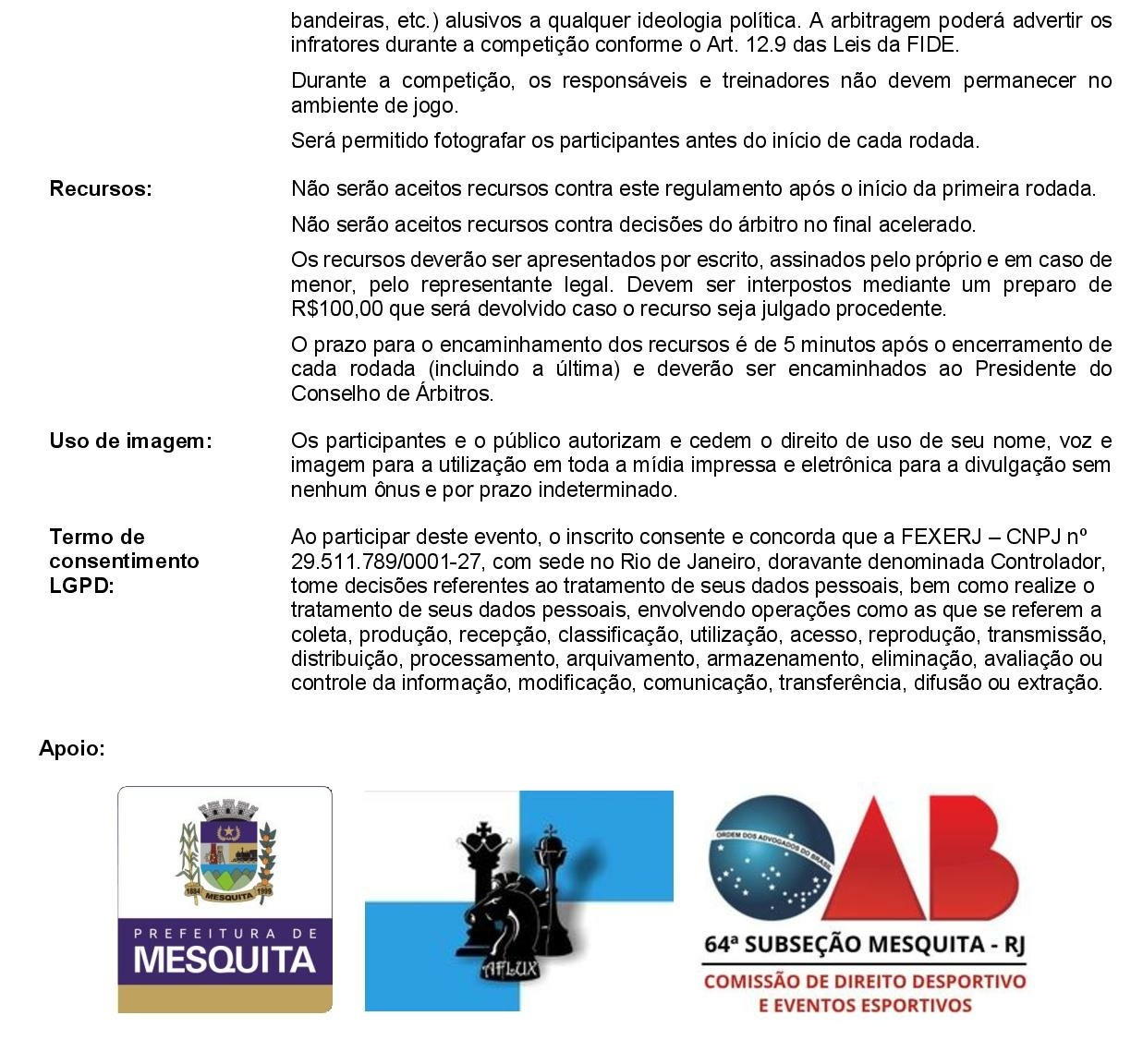 bandeiras, etc.) alusivos a qualquer ideologia política. A arbitragem poderá advertir os infratores durante a competição conforme o Art. 12.9 das Leis da FIDE.

Durante a competição, os responsáveis e treinadores não devem permanecer no ambiente de jogo.

Será permitido fotografar os participantes antes do início de cada rodada.

Recursos:

Não serão aceitos recursos contra este regulamento após o início da primeira rodada.

Não serão aceitos recursos contra decisões do árbitro no final acelerado.

Os recursos deverão ser apresentados por escrito, assinados pelo próprio e em caso de menor, pelo representante legal. Devem ser interpostos mediante um preparo de R$100,00 que será devolvido caso o recurso seja julgado procedente.

O prazo para o encaminhamento dos recursos é de 5 minutos após o encerramento de cada rodada (incluindo a última) e deverão ser encaminhados ao Presidente do Conselho de Árbitros.

Uso de imagem:

Os participantes e o público autorizam e cedem o direito de uso de seu nome, voz e imagem para a utilização em toda a mídia impressa e eletrônica para a divulgação sem nenhum ônus e por prazo indeterminado.

Termo de consentimento LGPD:

Ao participar deste evento, o inscrito consente e concorda que a FEXERJ – CNPJ nº 29.511.789/0001-27, com sede no Rio de Janeiro, doravante denominada Controlador, tome decisões referentes ao tratamento de seus dados pessoais, bem como realize o tratamento de seus dados pessoais, envolvendo operações como as que se referem a coleta, produção, recepção, classificação, utilização, acesso, reprodução, transmissão, distribuição, processamento, arquivamento, armazenamento, eliminação, avaliação ou controle da informação, modificação, comunicação, transferência, difusão ou extração.

Apoio:

1884 MESQUITA 1999
PREFEITURA DE
MESQUITA

AFLUX

ORDEM DOS ADVOGADOS DO BRASIL
OAB
64ª SUBSEÇÃO MESQUITA - RJ
COMISSÃO DE DIREITO DESPORTIVO
E EVENTOS ESPORTIVOS